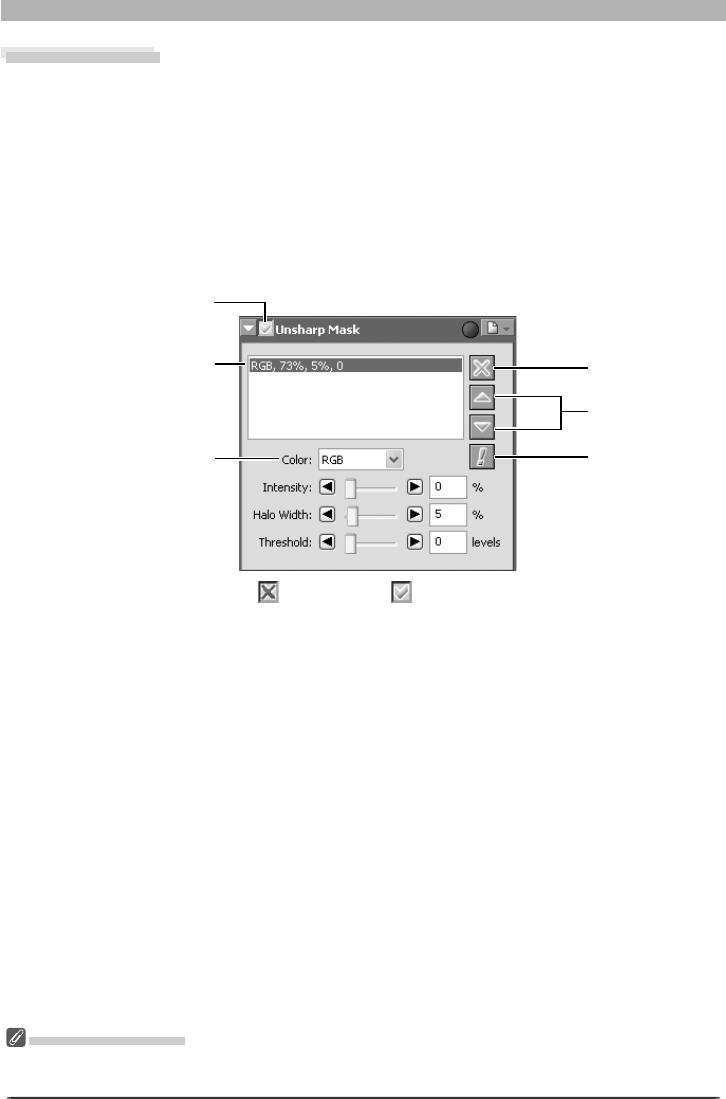 Unsharp Mask

RGB, 73%, 5%, 0

Color: RGB

Intensity: 0 %

Halo Width: 5 %

Threshold: 0 levels